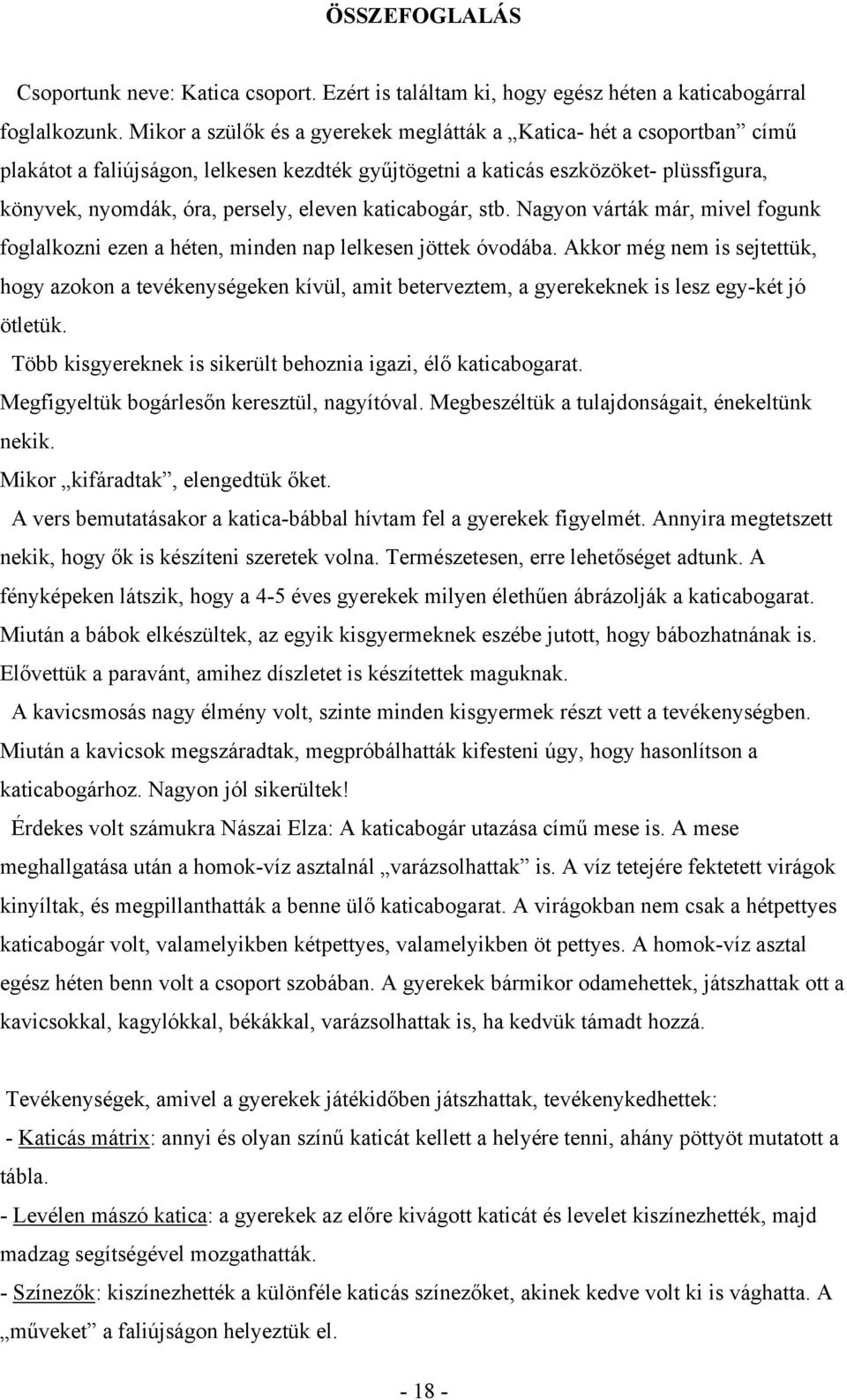 ÖSSZEFOGLALÁS

Csoportunk neve: Katica csoport. Ezért is találtam ki, hogy egész héten a katicabogárral foglalkozunk. Mikor a szülők és a gyerekek meglátták a „Katica- hét a csoportban” című plakátot a faliújságon, lelkesen kezdték gyűjtögetni a katicás eszközöket- plüssfigura, könyvek, nyomdák, óra, persely, eleven katicabogár, stb. Nagyon várták már, mivel fogunk foglalkozni ezen a héten, minden nap lelkesen jöttek óvodába. Akkor még nem is sejtettük, hogy azokon a tevékenységeken kívül, amit beterveztem, a gyerekeknek is lesz egy-két jó ötletük.

Több kisgyereknek is sikerült behoznia igazi, élő katicabogarat.

Megfigyeltük bogárlesőn keresztül, nagyítóval. Megbeszéltük a tulajdonságait, énekeltünk nekik.

Mikor „kifáradtak”, elengedtük őket.

A vers bemutatásakor a katica-bábbal hívtam fel a gyerekek figyelmét. Annyira megtetszett nekik, hogy ők is készíteni szeretek volna. Természetesen, erre lehetőséget adtunk. A fényképeken látszik, hogy a 4-5 éves gyerekek milyen élethűen ábrázolják a katicabogarat. Miután a bábok elkészültek, az egyik kisgyermeknek eszébe jutott, hogy bábozhatnának is. Elővettük a paravánt, amihez díszletet is készítettek maguknak.

A kavicsmosás nagy élmény volt, szinte minden kisgyermek részt vett a tevékenységben. Miután a kavicsok megszáradtak, megpróbálhatták kifesteni úgy, hogy hasonlítson a katicabogárhoz. Nagyon jól sikerültek!

Érdekes volt számukra Nászai Elza: A katicabogár utazása című mese is. A mese meghallgatása után a homok-víz asztalnál „varázsolhattak” is. A víz tetejére fektetett virágok kinyíltak, és megpillanthatták a benne ülő katicabogarat. A virágokban nem csak a hétpettyes katicabogár volt, valamelyikben kétpettyes, valamelyikben öt pettyes. A homok-víz asztal egész héten benn volt a csoport szobában. A gyerekek bármikor odamehettek, játszhattak ott a kavicsokkal, kagylókkal, békákkal, varázsolhattak is, ha kedvük támadt hozzá.

Tevékenységek, amivel a gyerekek játékidőben játszhattak, tevékenykedhettek:
- Katicás mátrix: annyi és olyan színű katicát kellett a helyére tenni, ahány pöttyöt mutatott a tábla.
- Levélen mászó katica: a gyerekek az előre kivágott katicát és levelet kiszínezhették, majd madzag segítségével mozgathatták.
- Színezők: kiszínezhették a különféle katicás színezőket, akinek kedve volt ki is vághatta. A „műveket” a faliújságon helyeztük el.

- 18 -